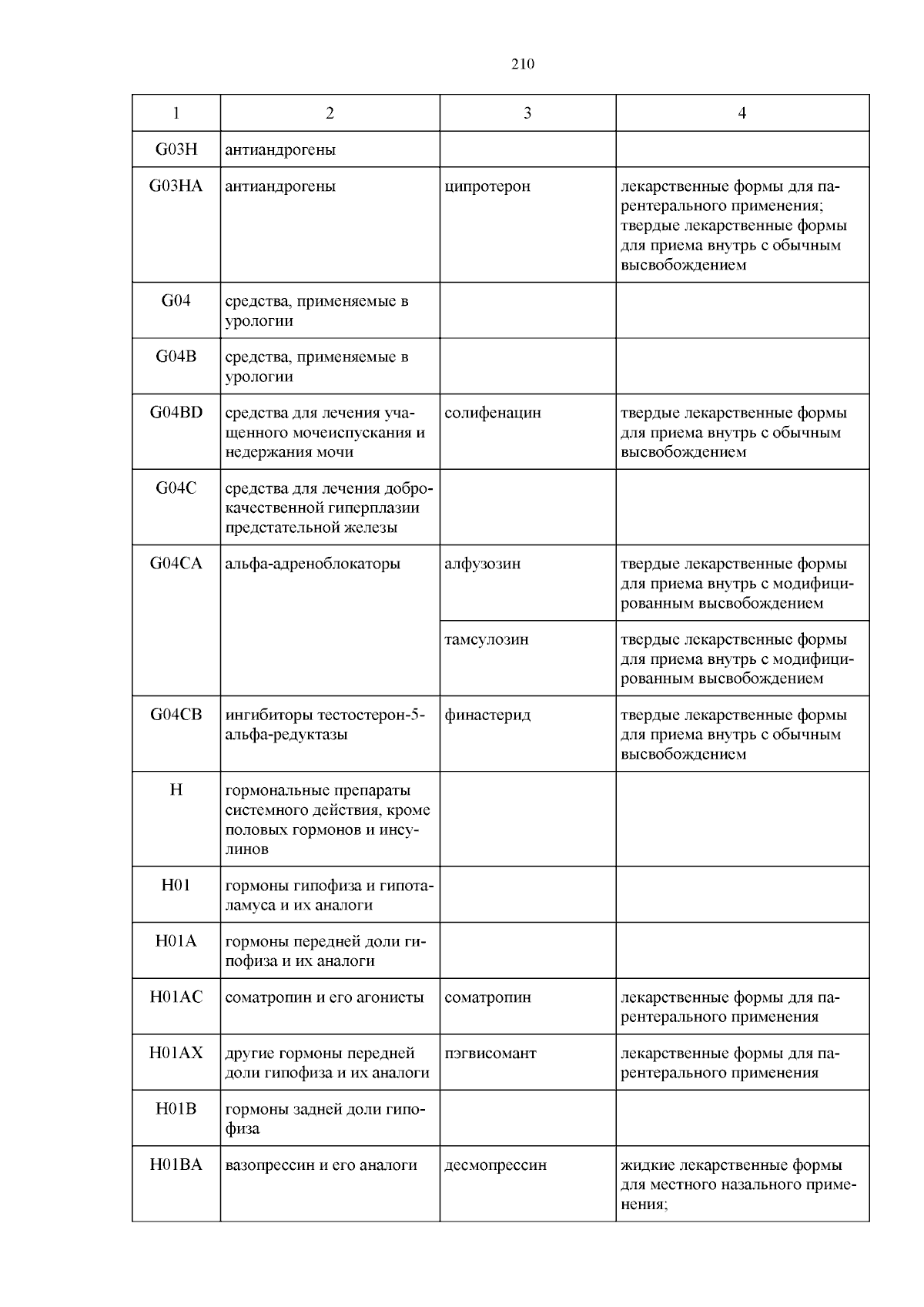 210

| 1 | 2 | 3 | 4 |
|---|---|---|---|
| G03H | антиандрогены | | |
| G03HA | антиандрогены | ципротерон | лекарственные формы для парентерального применения; твердые лекарственные формы для приема внутрь с обычным высвобождением |
| G04 | средства, применяемые в урологии | | |
| G04B | средства, применяемые в урологии | | |
| G04BD | средства для лечения учащенного мочеиспускания и недержания мочи | солифенацин | твердые лекарственные формы для приема внутрь с обычным высвобождением |
| G04C | средства для лечения доброкачественной гиперплазии предстательной железы | | |
| G04CA | альфа-адреноблокаторы | алфузозин | твердые лекарственные формы для приема внутрь с модифицированным высвобождением |
| | | тамсулозин | твердые лекарственные формы для приема внутрь с модифицированным высвобождением |
| G04CB | ингибиторы тестостерон-5-альфа-редуктазы | финастерид | твердые лекарственные формы для приема внутрь с обычным высвобождением |
| H | гормональные препараты системного действия, кроме половых гормонов и инсулинов | | |
| H01 | гормоны гипофиза и гипоталамуса и их аналоги | | |
| H01A | гормоны передней доли гипофиза и их аналоги | | |
| H01AC | соматропин и его агонисты | соматропин | лекарственные формы для парентерального применения |
| H01AX | другие гормоны передней доли гипофиза и их аналоги | пэгвисомант | лекарственные формы для парентерального применения |
| H01B | гормоны задней доли гипофиза | | |
| H01BA | вазопрессин и его аналоги | десмопрессин | жидкие лекарственные формы для местного назального применения; |